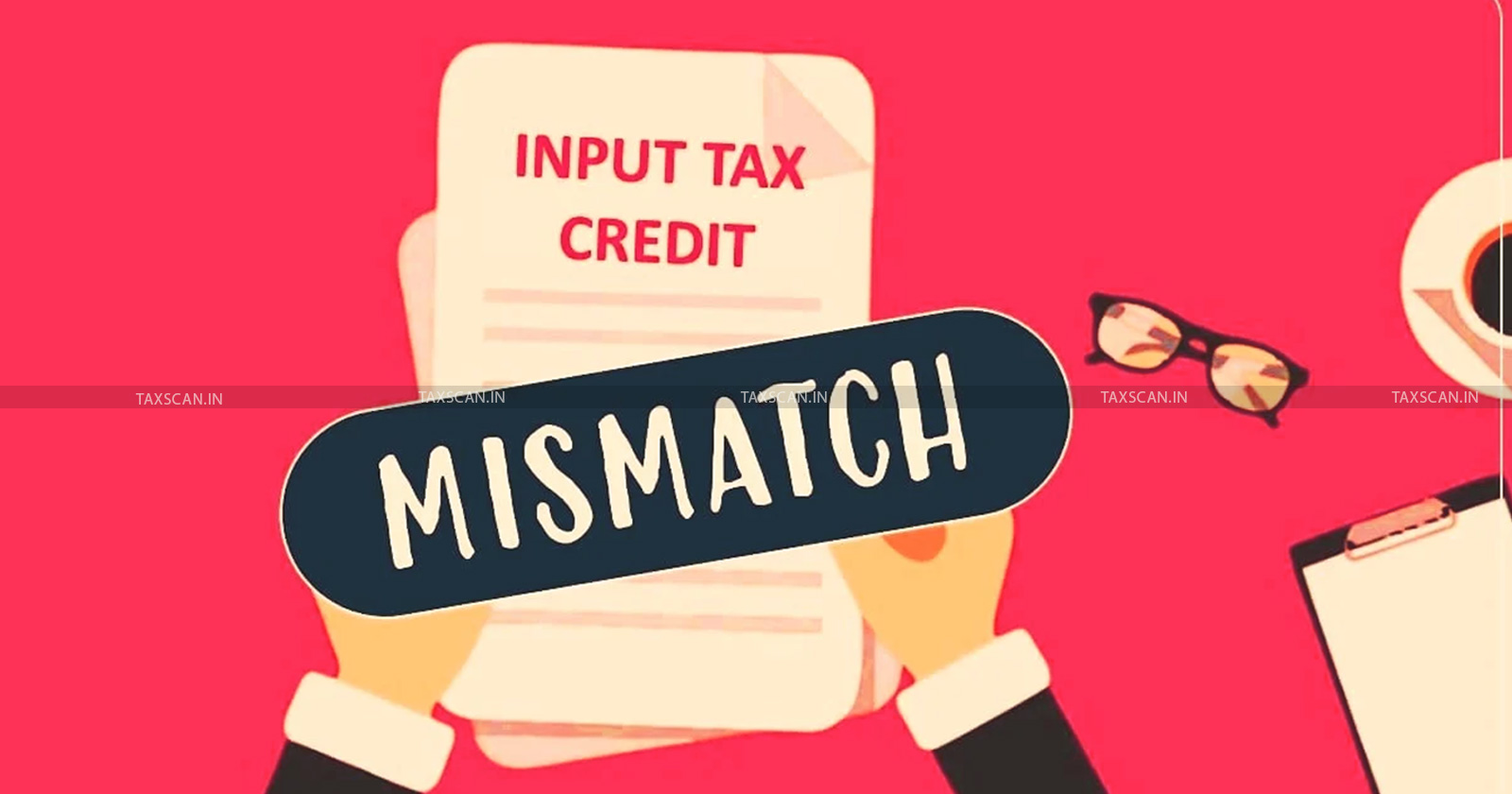 INPUT TAX CREDIT

TAXSCAN.IN TAXSCAN.IN TAXSCAN.IN TAXSCAN.IN TAXSCAN.IN

MISMATCH